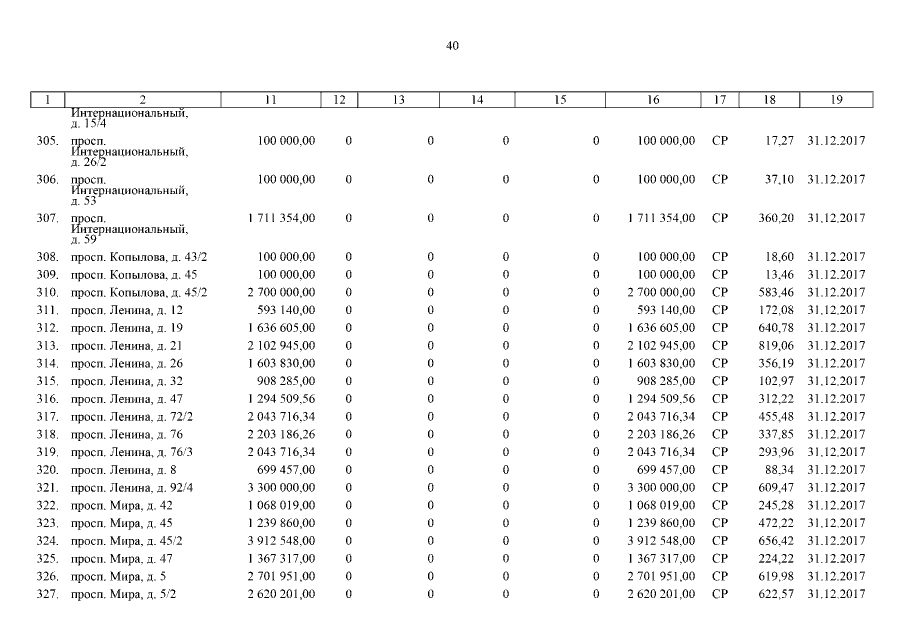 40

| 1 | 2 | 11 | 12 | 13 | 14 | 15 | 16 | 17 | 18 | 19 |
|---|---|---|---|---|---|---|---|---|---|---|
| | Интернациональный, д. 15/4 | | | | | | | | | |
| 305. | просп. Интернациональный, д. 26/2 | 100 000,00 | 0 | 0 | 0 | 0 | 100 000,00 | СР | 17,27 | 31.12.2017 |
| 306. | просп. Интернациональный, д. 53 | 100 000,00 | 0 | 0 | 0 | 0 | 100 000,00 | СР | 37,10 | 31.12.2017 |
| 307. | просп. Интернациональный, д. 59 | 1 711 354,00 | 0 | 0 | 0 | 0 | 1 711 354,00 | СР | 360,20 | 31.12.2017 |
| 308. | просп. Копылова, д. 43/2 | 100 000,00 | 0 | 0 | 0 | 0 | 100 000,00 | СР | 18,60 | 31.12.2017 |
| 309. | просп. Копылова, д. 45 | 100 000,00 | 0 | 0 | 0 | 0 | 100 000,00 | СР | 13,46 | 31.12.2017 |
| 310. | просп. Копылова, д. 45/2 | 2 700 000,00 | 0 | 0 | 0 | 0 | 2 700 000,00 | СР | 583,46 | 31.12.2017 |
| 311. | просп. Ленина, д. 12 | 593 140,00 | 0 | 0 | 0 | 0 | 593 140,00 | СР | 172,08 | 31.12.2017 |
| 312. | просп. Ленина, д. 19 | 1 636 605,00 | 0 | 0 | 0 | 0 | 1 636 605,00 | СР | 640,78 | 31.12.2017 |
| 313. | просп. Ленина, д. 21 | 2 102 945,00 | 0 | 0 | 0 | 0 | 2 102 945,00 | СР | 819,06 | 31.12.2017 |
| 314. | просп. Ленина, д. 26 | 1 603 830,00 | 0 | 0 | 0 | 0 | 1 603 830,00 | СР | 356,19 | 31.12.2017 |
| 315. | просп. Ленина, д. 32 | 908 285,00 | 0 | 0 | 0 | 0 | 908 285,00 | СР | 102,97 | 31.12.2017 |
| 316. | просп. Ленина, д. 47 | 1 294 509,56 | 0 | 0 | 0 | 0 | 1 294 509,56 | СР | 312,22 | 31.12.2017 |
| 317. | просп. Ленина, д. 72/2 | 2 043 716,34 | 0 | 0 | 0 | 0 | 2 043 716,34 | СР | 455,48 | 31.12.2017 |
| 318. | просп. Ленина, д. 76 | 2 203 186,26 | 0 | 0 | 0 | 0 | 2 203 186,26 | СР | 337,85 | 31.12.2017 |
| 319. | просп. Ленина, д. 76/3 | 2 043 716,34 | 0 | 0 | 0 | 0 | 2 043 716,34 | СР | 293,96 | 31.12.2017 |
| 320. | просп. Ленина, д. 8 | 699 457,00 | 0 | 0 | 0 | 0 | 699 457,00 | СР | 88,34 | 31.12.2017 |
| 321. | просп. Ленина, д. 92/4 | 3 300 000,00 | 0 | 0 | 0 | 0 | 3 300 000,00 | СР | 609,47 | 31.12.2017 |
| 322. | просп. Мира, д. 42 | 1 068 019,00 | 0 | 0 | 0 | 0 | 1 068 019,00 | СР | 245,28 | 31.12.2017 |
| 323. | просп. Мира, д. 45 | 1 239 860,00 | 0 | 0 | 0 | 0 | 1 239 860,00 | СР | 472,22 | 31.12.2017 |
| 324. | просп. Мира, д. 45/2 | 3 912 548,00 | 0 | 0 | 0 | 0 | 3 912 548,00 | СР | 656,42 | 31.12.2017 |
| 325. | просп. Мира, д. 47 | 1 367 317,00 | 0 | 0 | 0 | 0 | 1 367 317,00 | СР | 224,22 | 31.12.2017 |
| 326. | просп. Мира, д. 5 | 2 701 951,00 | 0 | 0 | 0 | 0 | 2 701 951,00 | СР | 619,98 | 31.12.2017 |
| 327. | просп. Мира, д. 5/2 | 2 620 201,00 | 0 | 0 | 0 | 0 | 2 620 201,00 | СР | 622,57 | 31.12.2017 |